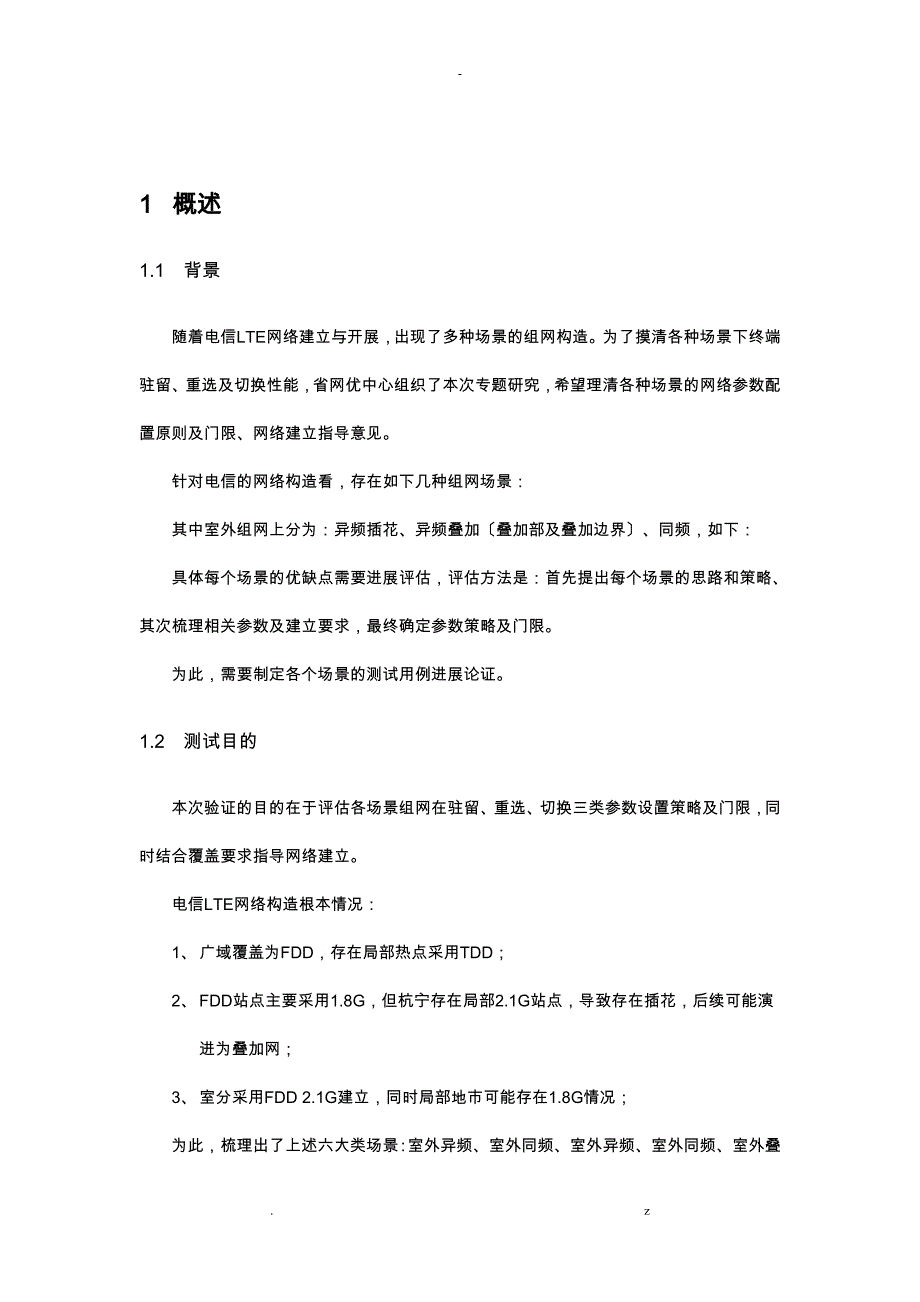 -

1 概述

1.1 背景

随着电信LTE网络建立与开展，出现了多种场景的组网构造。为了摸清各种场景下终端驻留、重选及切换性能，省网优中心组织了本次专题研究，希望理清各种场景的网络参数配置原则及门限、网络建立指导意见。

针对电信的网络构造看，存在如下几种组网场景：

其中室外组网上分为：异频插花、异频叠加〔叠加部及叠加边界〕、同频，如下：

具体每个场景的优缺点需要进展评估，评估方法是：首先提出每个场景的思路和策略、其次梳理相关参数及建立要求，最终确定参数策略及门限。

为此，需要制定各个场景的测试用例进展论证。

1.2 测试目的

本次验证的目的在于评估各场景组网在驻留、重选、切换三类参数设置策略及门限，同时结合覆盖要求指导网络建立。

电信LTE网络构造根本情况：

1、 广域覆盖为FDD，存在局部热点采用TDD；

2、 FDD站点主要采用1.8G，但杭宁存在局部2.1G站点，导致存在插花，后续可能演进为叠加网；

3、 室分采用FDD 2.1G建立，同时局部地市可能存在1.8G情况；

为此，梳理出了上述六大类场景：室外异频、室外同频、室外异频、室外同频、室外叠

. z